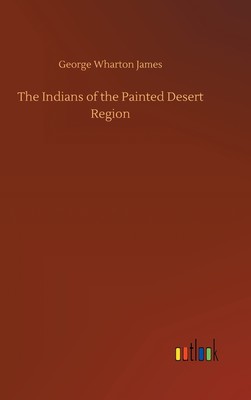 George Wharton James

The Indians of the Painted Desert Region

outlook